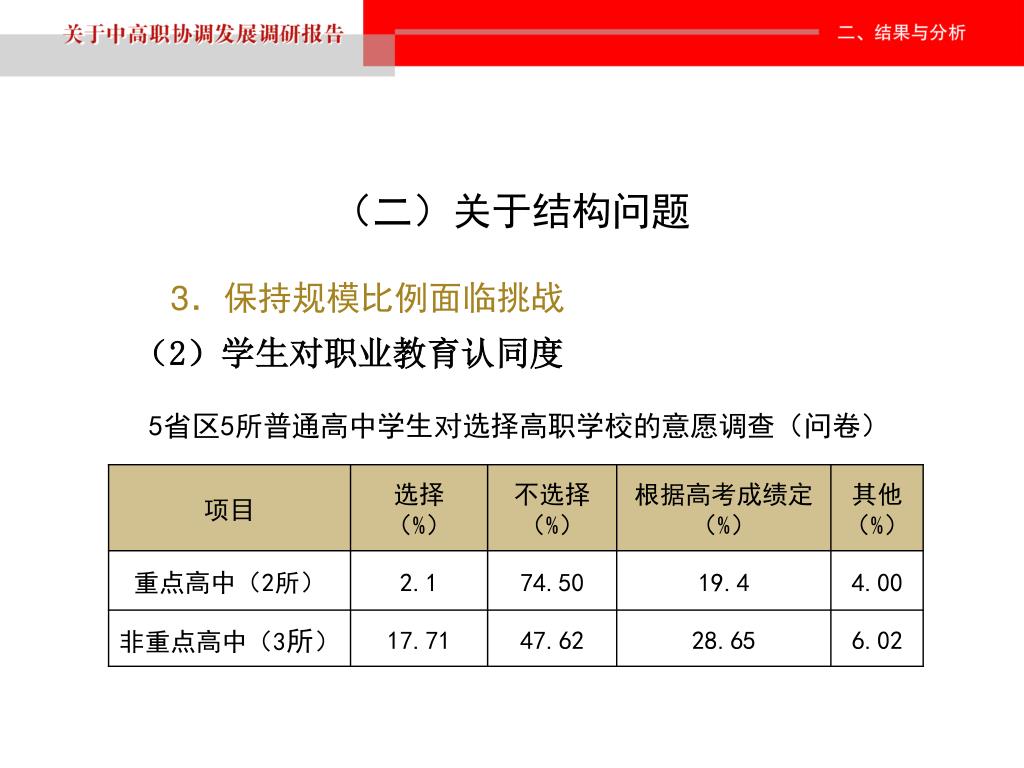 关于中高职协调发展调研报告

二、结果与分析

（二）关于结构问题

3. 保持规模比例面临挑战

（2）学生对职业教育认同度

5省区5所普通高中学生对选择高职学校的意愿调查（问卷）

| 项目 | 选择（%） | 不选择（%） | 根据高考成绩定（%） | 其他（%） |
|---|---|---|---|---|
| 重点高中（2所） | 2.1 | 74.50 | 19.4 | 4.00 |
| 非重点高中（3所） | 17.71 | 47.62 | 28.65 | 6.02 |